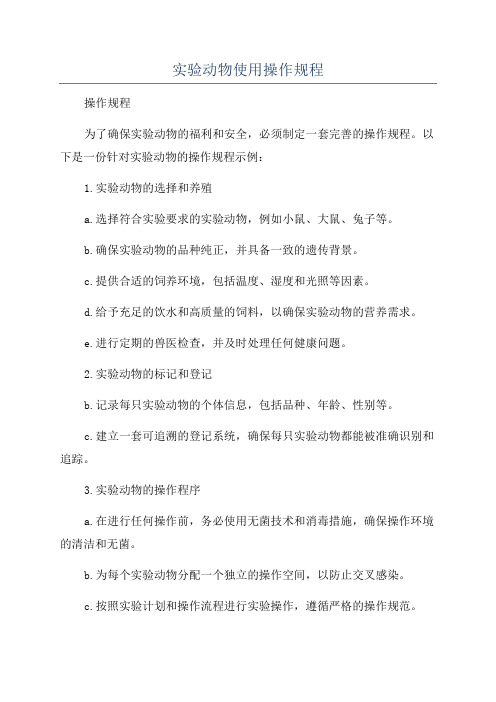 实验动物使用操作规程

操作规程

为了确保实验动物的福利和安全，必须制定一套完善的操作规程。以下是一份针对实验动物的操作规程示例：

1.实验动物的选择和养殖

a.选择符合实验要求的实验动物，例如小鼠、大鼠、兔子等。

b.确保实验动物的品种纯正，并具备一致的遗传背景。

c.提供合适的饲养环境，包括温度、湿度和光照等因素。

d.给予充足的饮水和高质量的饲料，以确保实验动物的营养需求。

e.进行定期的兽医检查，并及时处理任何健康问题。

2.实验动物的标记和登记

b.记录每只实验动物的个体信息，包括品种、年龄、性别等。

c.建立一套可追溯的登记系统，确保每只实验动物都能被准确识别和追踪。

3.实验动物的操作程序

a.在进行任何操作前，务必使用无菌技术和消毒措施，确保操作环境的清洁和无菌。

b.为每个实验动物分配一个独立的操作空间，以防止交叉感染。

c.按照实验计划和操作流程进行实验操作，遵循严格的操作规范。